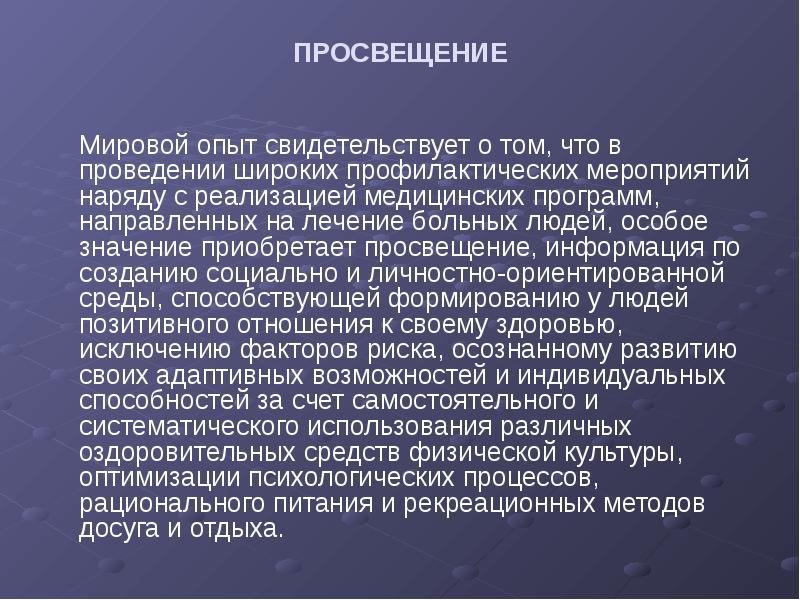 ПРОСВЕЩЕНИЕ

Мировой опыт свидетельствует о том, что в проведении широких профилактических мероприятий наряду с реализацией медицинских программ, направленных на лечение больных людей, особое значение приобретает просвещение, информация по созданию социально и личностно-ориентированной среды, способствующей формированию у людей позитивного отношения к своему здоровью, исключению факторов риска, осознанному развитию своих адаптивных возможностей и индивидуальных способностей за счет самостоятельного и систематического использования различных оздоровительных средств физической культуры, оптимизации психологических процессов, рационального питания и рекреационных методов досуга и отдыха.